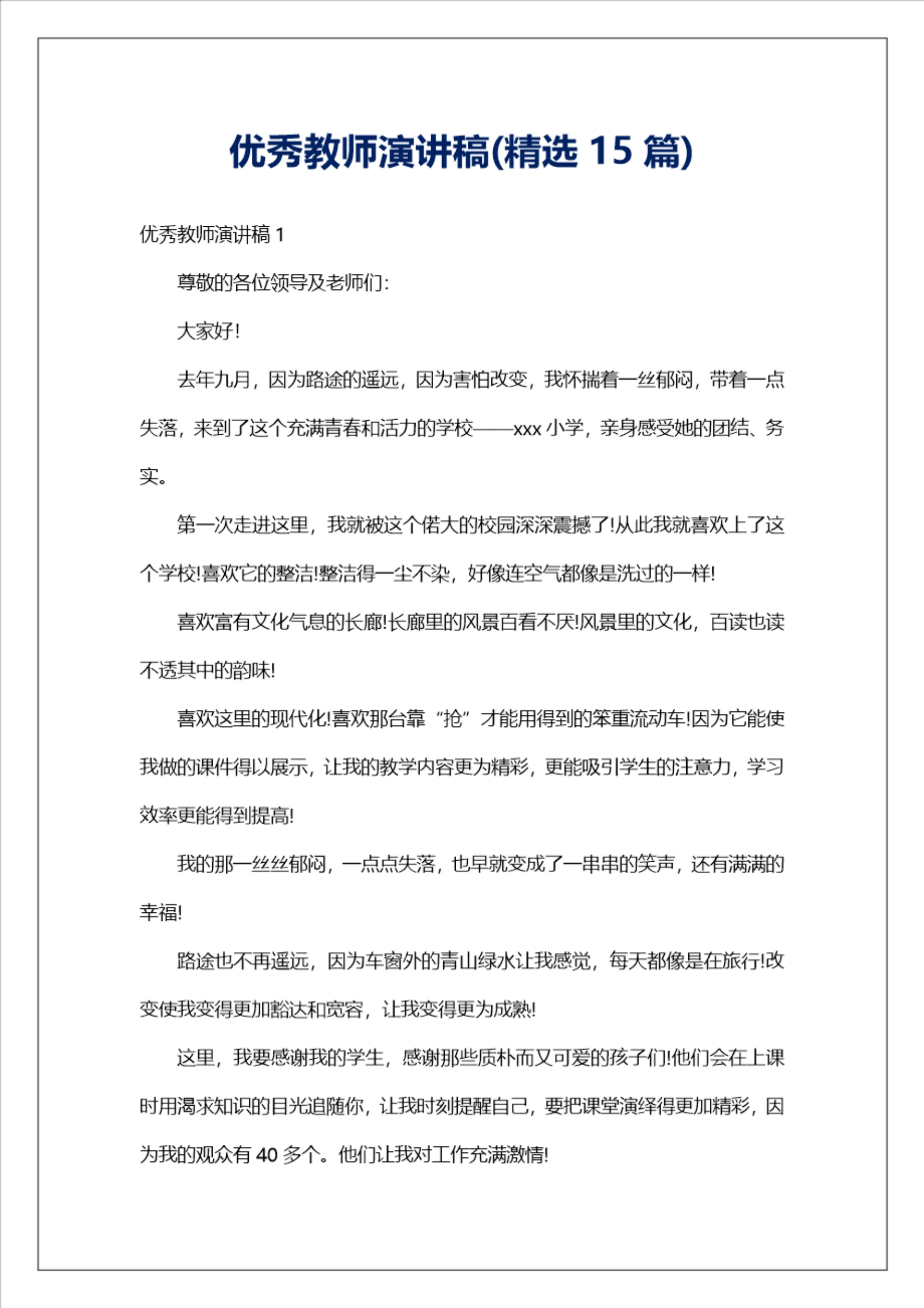 优秀教师演讲稿(精选 15 篇)

优秀教师演讲稿 1

尊敬的各位领导及老师们:

大家好!

去年九月，因为路途的遥远，因为害怕改变，我怀揣着一丝郁闷，带着一点失落，来到了这个充满青春和活力的学校——xxx 小学，亲身感受她的团结、务实。

第一次走进这里，我就被这个偌大的校园深深震撼了!从此我就喜欢上了这个学校!喜欢它的整洁!整洁得一尘不染，好像连空气都像是洗过的一样!

喜欢富有文化气息的长廊!长廊里的风景百看不厌!风景里的文化，百读也读不透其中的韵味!

喜欢这里的现代化!喜欢那台靠“抢”才能用得到的笨重流动车!因为它能使我做的课件得以展示，让我的教学内容更为精彩，更能吸引学生的注意力，学习效率更能得到提高!

我的那一丝丝郁闷，一点点失落，也早就变成了一串串的笑声，还有满满的幸福!

路途也不再遥远，因为车窗外的青山绿水让我感觉，每天都像是在旅行!改变使我变得更加豁达和宽容，让我变得更为成熟!

这里，我要感谢我的学生，感谢那些质朴而又可爱的孩子们!他们会在上课时用渴求知识的目光追随你，让我时刻提醒自己，要把课堂演绎得更加精彩，因为我的观众有 40 多个。他们让我对工作充满激情!